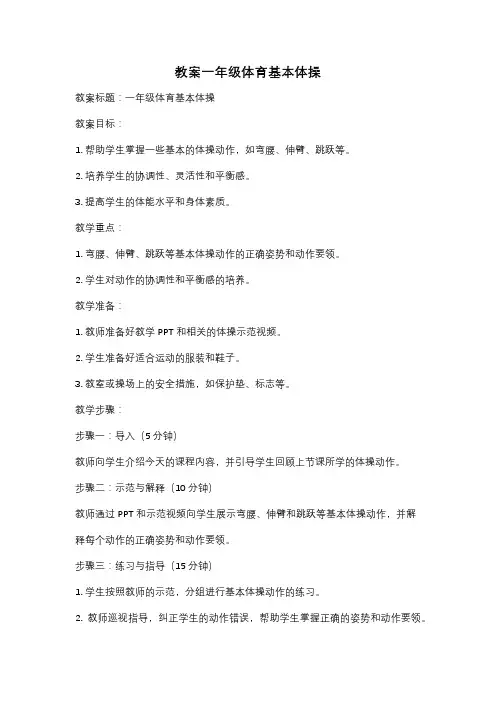 教案一年级体育基本体操

教案标题：一年级体育基本体操

教案目标：

1. 帮助学生掌握一些基本的体操动作，如弯腰、伸臂、跳跃等。

2. 培养学生的协调性、灵活性和平衡感。

3. 提高学生的体能水平和身体素质。

教学重点：

1. 弯腰、伸臂、跳跃等基本体操动作的正确姿势和动作要领。

2. 学生对动作的协调性和平衡感的培养。

教学准备：

1. 教师准备好教学 PPT 和相关的体操示范视频。

2. 学生准备好适合运动的服装和鞋子。

3. 教室或操场上的安全措施，如保护垫、标志等。

教学步骤：

步骤一：导入（5 分钟）

教师向学生介绍今天的课程内容，并引导学生回顾上节课所学的体操动作。

步骤二：示范与解释（10 分钟）

教师通过 PPT 和示范视频向学生展示弯腰、伸臂和跳跃等基本体操动作，并解释每个动作的正确姿势和动作要领。

步骤三：练习与指导（15 分钟）

1. 学生按照教师的示范，分组进行基本体操动作的练习。

2. 教师巡视指导，纠正学生的动作错误，帮助学生掌握正确的姿势和动作要领。